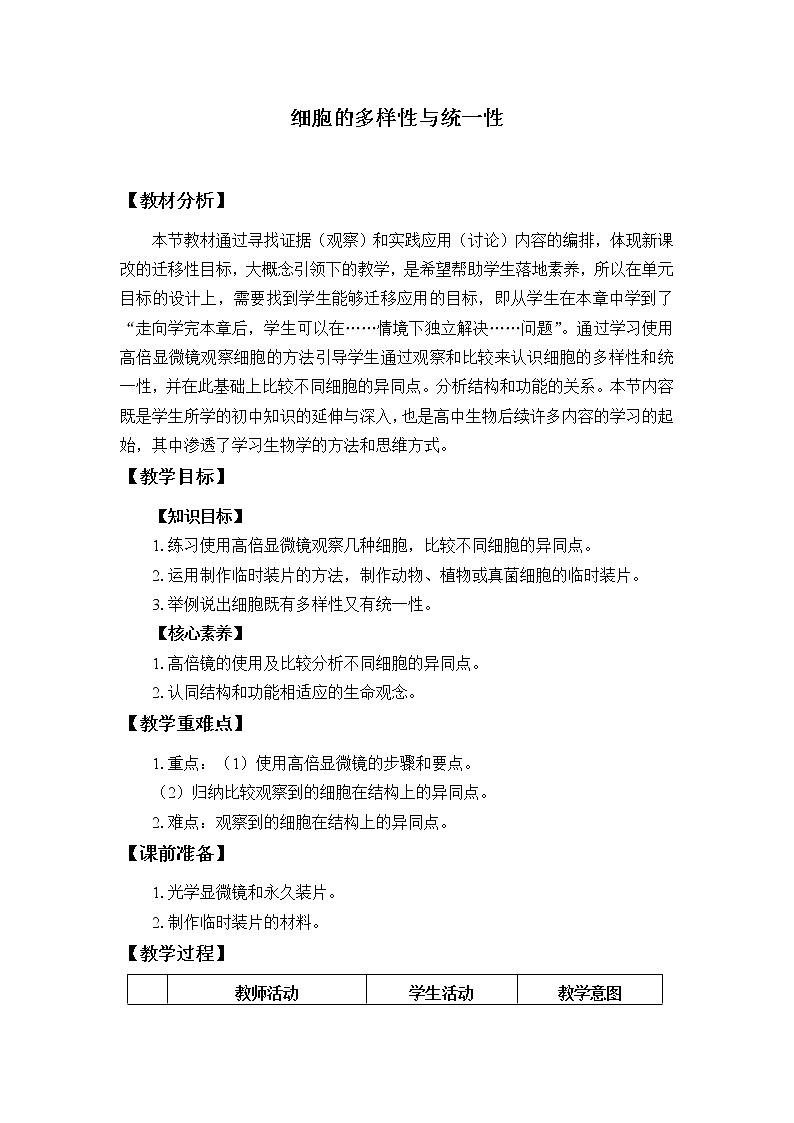 细胞的多样性与统一性

【教材分析】

本节教材通过寻找证据（观察）和实践应用（讨论）内容的编排，体现新课改的迁移性目标，大概念引领下的教学，是希望帮助学生落地素养，所以在单元目标的设计上，需要找到学生能够迁移应用的目标，即从学生在本章中学到了“走向学完本章后，学生可以在……情境下独立解决……问题”。通过学习使用高倍显微镜观察细胞的方法引导学生通过观察和比较来认识细胞的多样性和统一性，并在此基础上比较不同细胞的异同点。分析结构和功能的关系。本节内容既是学生所学的初中知识的延伸与深入，也是高中生物后续许多内容的学习的起始，其中渗透了学习生物学的方法和思维方式。

【教学目标】

【知识目标】

1.练习使用高倍显微镜观察几种细胞，比较不同细胞的异同点。

2.运用制作临时装片的方法，制作动物、植物或真菌细胞的临时装片。

3.举例说出细胞既有多样性又有统一性。

【核心素养】

1.高倍镜的使用及比较分析不同细胞的异同点。

2.认同结构和功能相适应的生命观念。

【教学重难点】

1.重点：（1）使用高倍显微镜的步骤和要点。

（2）归纳比较观察到的细胞在结构上的异同点。

2.难点：观察到的细胞在结构上的异同点。

【课前准备】

1.光学显微镜和永久装片。

2.制作临时装片的材料。

【教学过程】

| | 教师活动 | 学生活动 | 教学意图 |
|---|---|---|---|